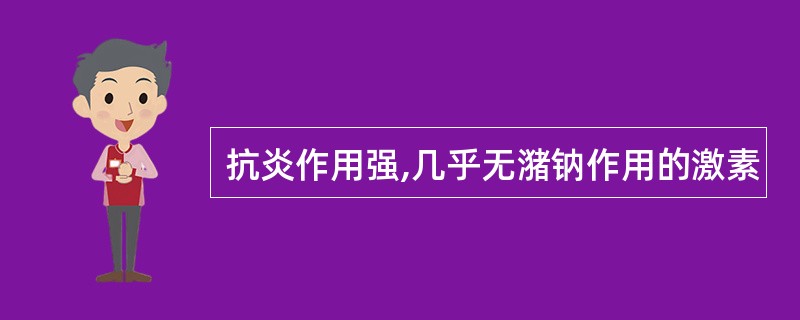 抗炎作用强,几乎无潴钠作用的激素